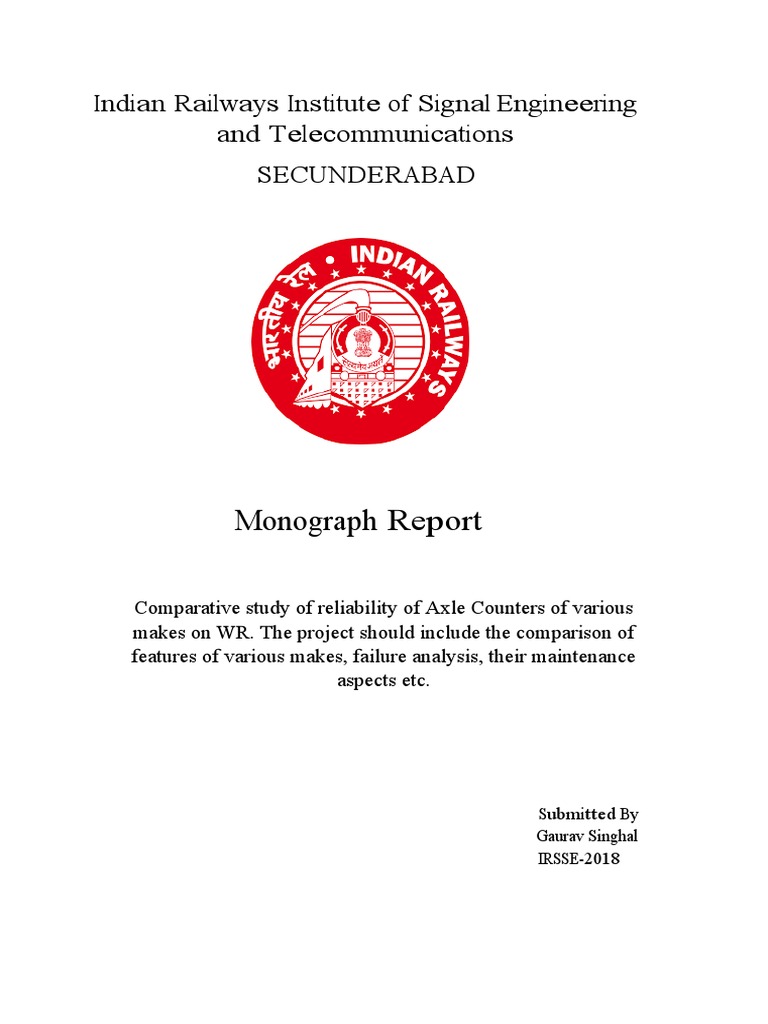 Indian Railways Institute of Signal Engineering and Telecommunications

SECUNDERABAD

भारतीय रेल INDIAN RAILWAYS

Monograph Report

Comparative study of reliability of Axle Counters of various makes on WR. The project should include the comparison of features of various makes, failure analysis, their maintenance aspects etc.

Submitted By
Gaurav Singhal
IRSSE-2018